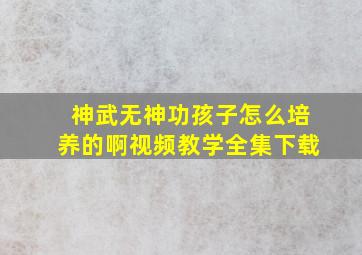 神武无神功孩子怎么培养的啊视频教学全集下载